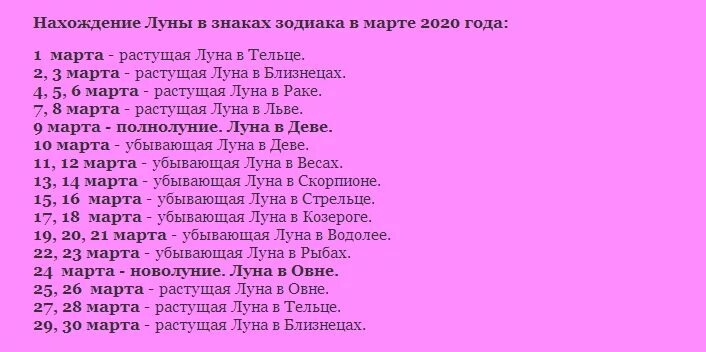 Нахождение Луны в знаках зодиака в марте 2020 года:

1 марта - растущая Луна в Тельце.
2, 3 марта - растущая Луна в Близнецах.
4, 5, 6 марта - растущая Луна в Раке.
7, 8 марта - растущая Луна в Льве.
9 марта - полнолуние. Луна в Деве.
10 марта - убывающая Луна в Деве.
11, 12 марта - убывающая Луна в Весах.
13, 14 марта - убывающая Луна в Скорпионе.
15, 16 марта - убывающая Луна в Стрельце.
17, 18 марта - убывающая Луна в Козероге.
19, 20, 21 марта - убывающая Луна в Водолее.
22, 23 марта - убывающая Луна в Рыбах.
24 марта - новолуние. Луна в Овне.
25, 26 марта - растущая Луна в Овне.
27, 28 марта - растущая Луна в Тельце.
29, 30 марта - растущая Луна в Близнецах.